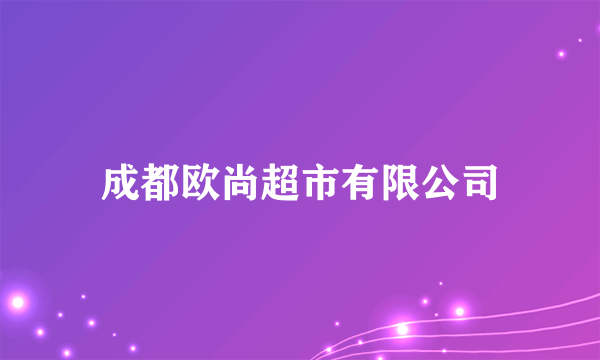 成都欧尚超市有限公司